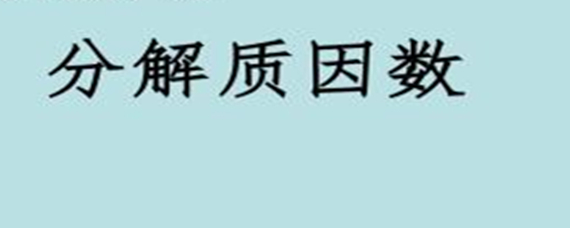 分解质因数